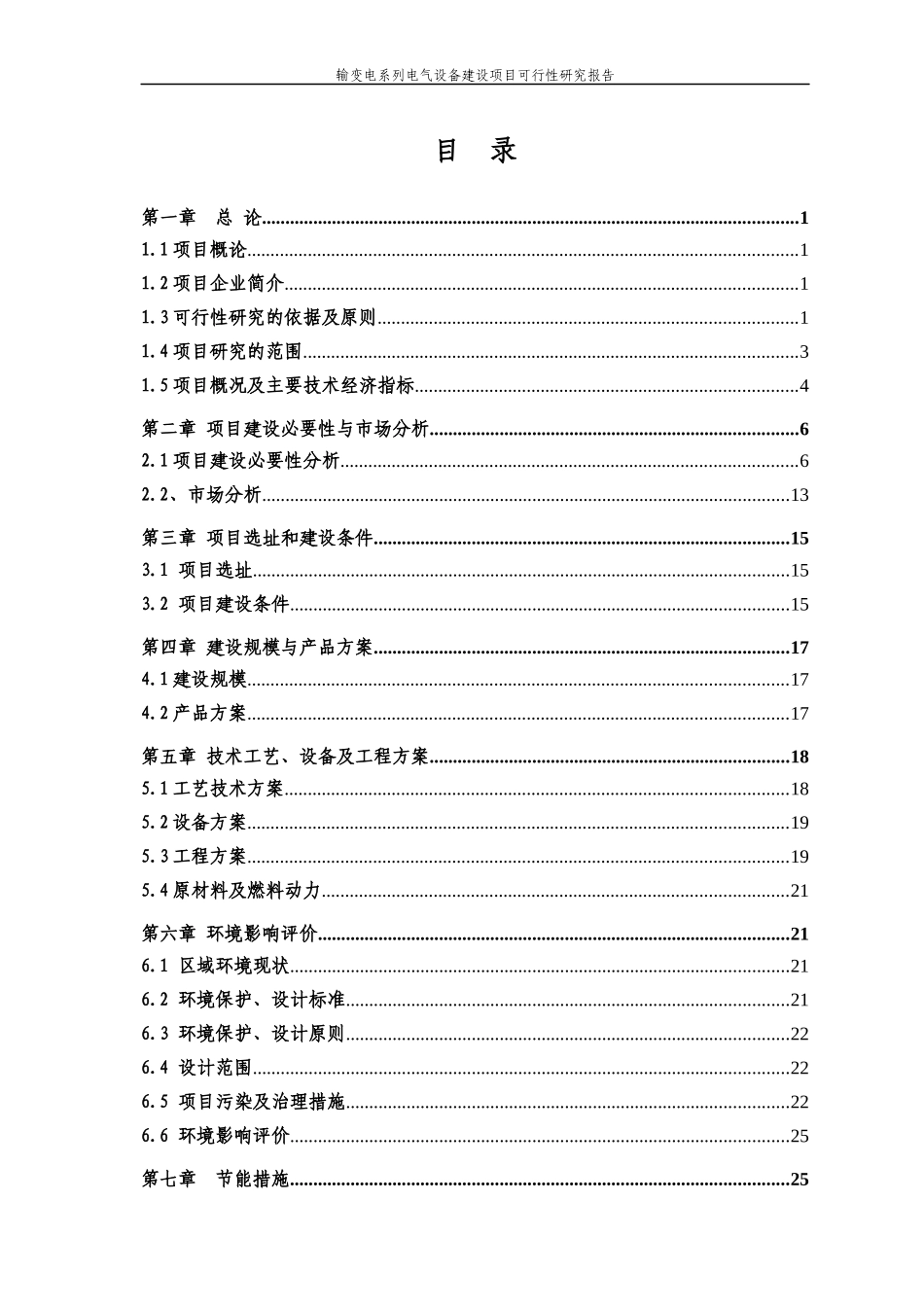 输变电系列电气设备建设项目可行性研究报告

目 录

第一章 总 论 1
1.1项目概论 1
1.2项目企业简介 1
1.3可行性研究的依据及原则 1
1.4项目研究的范围 3
1.5项目概况及主要技术经济指标 4

第二章 项目建设必要性与市场分析 6
2.1项目建设必要性分析 6
2.2、市场分析 13

第三章 项目选址和建设条件 15
3.1 项目选址 15
3.2 项目建设条件 15

第四章 建设规模与产品方案 17
4.1建设规模 17
4.2产品方案 17

第五章 技术工艺、设备及工程方案 18
5.1工艺技术方案 18
5.2设备方案 19
5.3工程方案 19
5.4原材料及燃料动力 21

第六章 环境影响评价 21
6.1 区域环境现状 21
6.2 环境保护、设计标准 21
6.3 环境保护、设计原则 22
6.4 设计范围 22
6.5 项目污染及治理措施 22
6.6 环境影响评价 25

第七章 节能措施 25